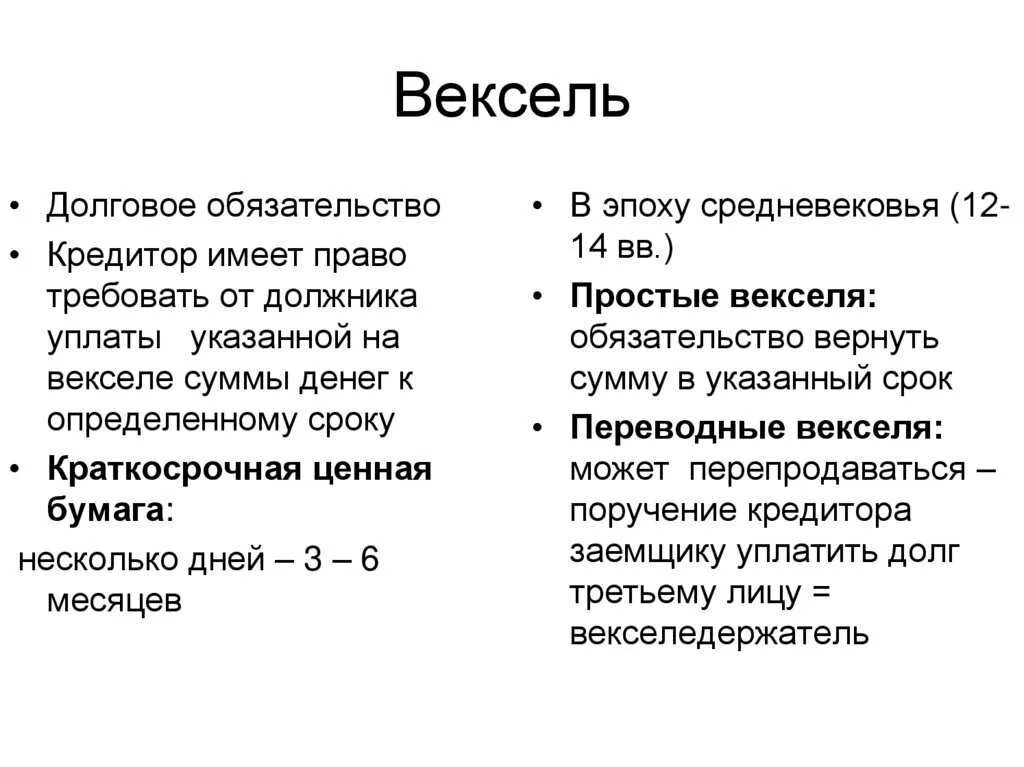 Вексель

• Долговое обязательство
• Кредитор имеет право требовать от должника уплаты указанной на векселе суммы денег к определенному сроку
• Краткосрочная ценная бумага:
несколько дней – 3 – 6 месяцев

• В эпоху средневековья (12-14 вв.)
• Простые векселя: обязательство вернуть сумму в указанный срок
• Переводные векселя: может перепродаваться – поручение кредитора заемщику уплатить долг третьему лицу = векселедержатель